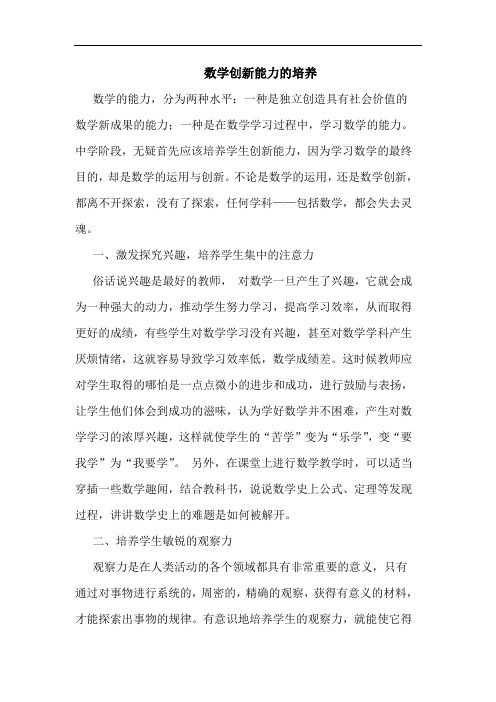 数学创新能力的培养

数学的能力，分为两种水平：一种是独立创造具有社会价值的数学新成果的能力；一种是在数学学习过程中，学习数学的能力。中学阶段，无疑首先应该培养学生创新能力，因为学习数学的最终目的，却是数学的运用与创新。不论是数学的运用，还是数学创新，都离不开探索，没有了探索，任何学科——包括数学，都会失去灵魂。

一、激发探究兴趣，培养学生集中的注意力

俗话说兴趣是最好的教师， 对数学一旦产生了兴趣，它就会成为一种强大的动力，推动学生努力学习，提高学习效率，从而取得更好的成绩，有些学生对数学学习没有兴趣，甚至对数学学科产生厌烦情绪，这就容易导致学习效率低，数学成绩差。这时候教师应对学生取得的哪怕是一点点微小的进步和成功，进行鼓励与表扬，让学生他们体会到成功的滋味，认为学好数学并不困难，产生对数学学习的浓厚兴趣，这样就使学生的“苦学”变为“乐学”，变“要我学”为“我要学”。 另外，在课堂上进行数学教学时，可以适当穿插一些数学趣闻，结合教科书，说说数学史上公式、定理等发现过程，讲讲数学史上的难题是如何被解开。

二、培养学生敏锐的观察力

观察力是在人类活动的各个领域都具有非常重要的意义，只有通过对事物进行系统的，周密的，精确的观察，获得有意义的材料，才能探索出事物的规律。有意识地培养学生的观察力，就能使它得